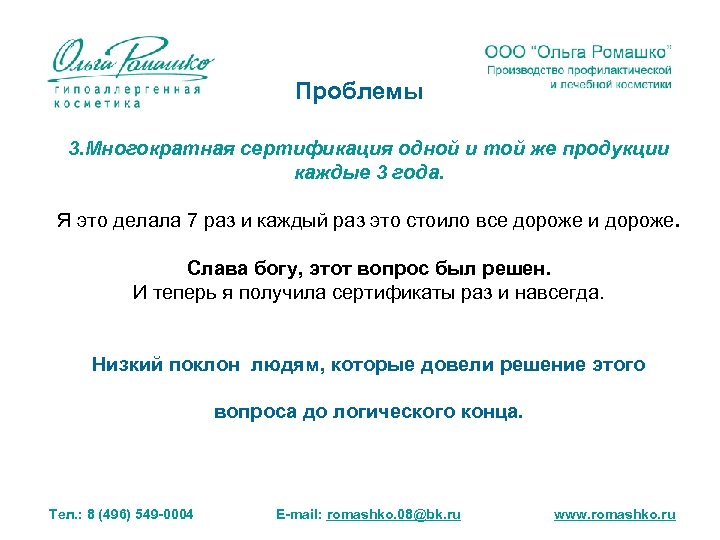 Ольга Ромашко
гипоаллергенная косметика

ООО "Ольга Ромашко"
Производство профилактической и лечебной косметики

Проблемы

3.Многократная сертификация одной и той же продукции каждые 3 года.

Я это делала 7 раз и каждый раз это стоило все дороже и дороже.

Слава богу, этот вопрос был решен.
И теперь я получила сертификаты раз и навсегда.

Низкий поклон людям, которые довели решение этого

вопроса до логического конца.

Тел.: 8 (496) 549-0004 E-mail: romashko.08@bk.ru www.romashko.ru